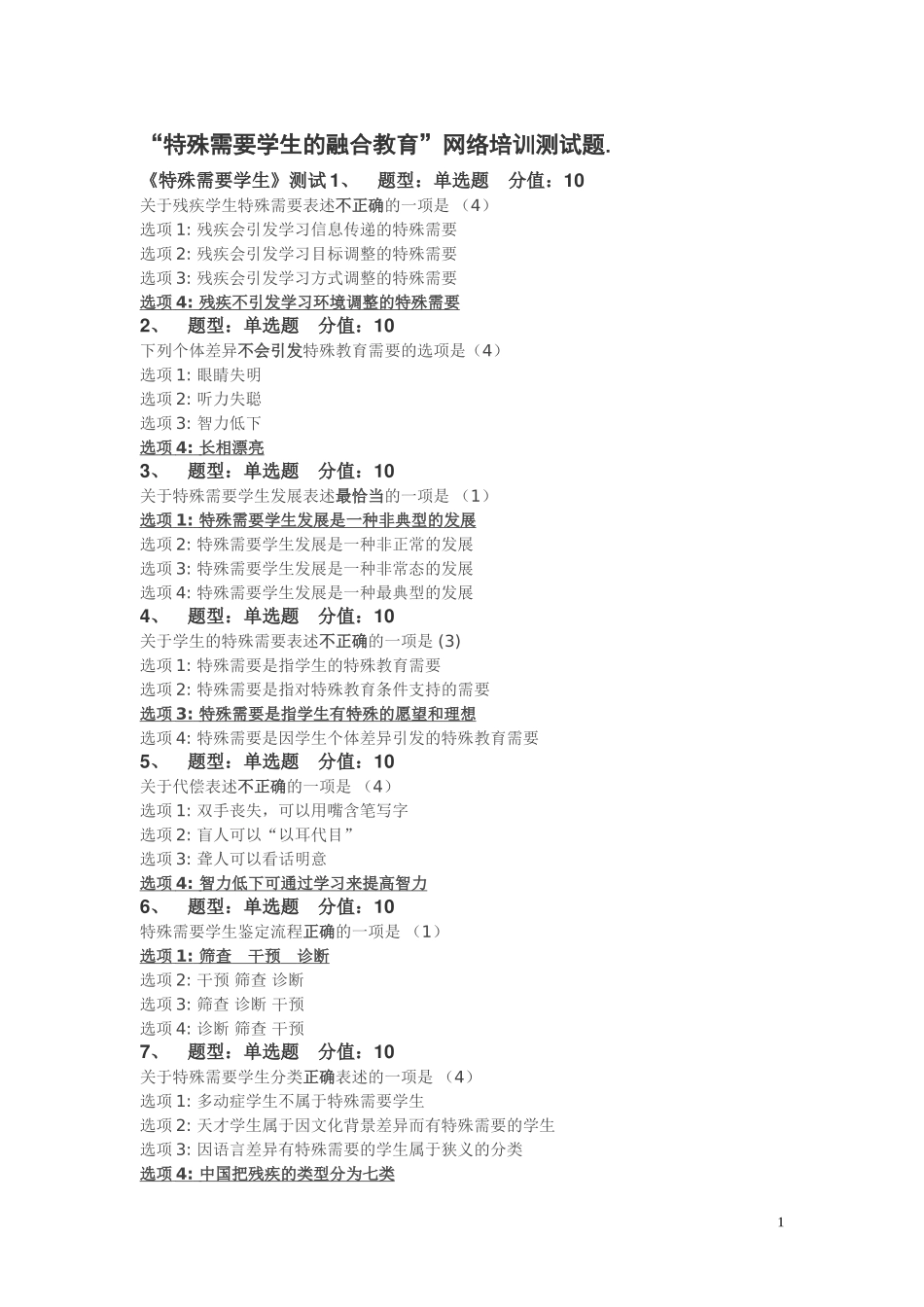 “特殊需要学生的融合教育”网络培训测试题.

《特殊需要学生》测试1、 题型：单选题 分值：10
关于残疾学生特殊需要表述不正确的一项是 （4）
选项 1: 残疾会引发学习信息传递的特殊需要
选项 2: 残疾会引发学习目标调整的特殊需要
选项 3: 残疾会引发学习方式调整的特殊需要
选项 4: 残疾不引发学习环境调整的特殊需要

2、 题型：单选题 分值：10
下列个体差异不会引发特殊教育需要的选项是（4）
选项 1: 眼睛失明
选项 2: 听力失聪
选项 3: 智力低下
选项 4: 长相漂亮

3、 题型：单选题 分值：10
关于特殊需要学生发展表述最恰当的一项是 （1）
选项 1: 特殊需要学生发展是一种非典型的发展
选项 2: 特殊需要学生发展是一种非正常的发展
选项 3: 特殊需要学生发展是一种非常态的发展
选项 4: 特殊需要学生发展是一种最典型的发展

4、 题型：单选题 分值：10
关于学生的特殊需要表述不正确的一项是 (3)
选项 1: 特殊需要是指学生的特殊教育需要
选项 2: 特殊需要是指对特殊教育条件支持的需要
选项 3: 特殊需要是指学生有特殊的愿望和理想
选项 4: 特殊需要是因学生个体差异引发的特殊教育需要

5、 题型：单选题 分值：10
关于代偿表述不正确的一项是 （4）
选项 1: 双手丧失，可以用嘴含笔写字
选项 2: 盲人可以“以耳代目”
选项 3: 聋人可以看话明意
选项 4: 智力低下可通过学习来提高智力

6、 题型：单选题 分值：10
特殊需要学生鉴定流程正确的一项是 （1）
选项 1: 筛查 干预 诊断
选项 2: 干预 筛查 诊断
选项 3: 筛查 诊断 干预
选项 4: 诊断 筛查 干预

7、 题型：单选题 分值：10
关于特殊需要学生分类正确表述的一项是 （4）
选项 1: 多动症学生不属于特殊需要学生
选项 2: 天才学生属于因文化背景差异而有特殊需要的学生
选项 3: 因语言差异有特殊需要的学生属于狭义的分类
选项 4: 中国把残疾的类型分为七类

1